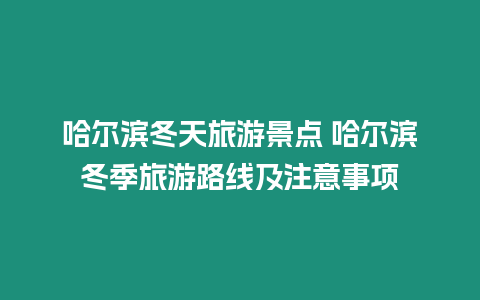 哈尔滨冬天旅游景点 哈尔滨冬季旅游路线及注意事项